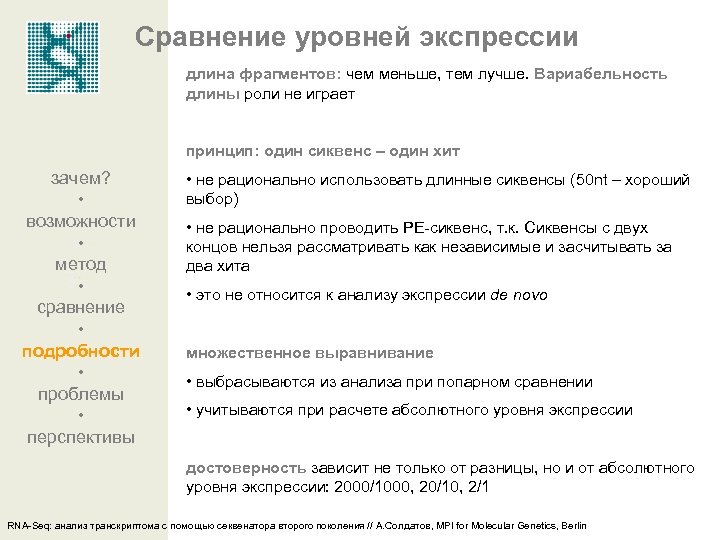 Сравнение уровней экспрессии

зачем?
•
возможности
•
метод
•
сравнение
•
подробности
•
проблемы
•
перспективы

длина фрагментов: чем меньше, тем лучше. Вариабельность длины роли не играет

принцип: один сиквенс – один хит

• не рационально использовать длинные сиквенсы (50nt – хороший выбор)

• не рационально проводить PE-сиквенс, т.к. Сиквенсы с двух концов нельзя рассматривать как независимые и засчитывать за два хита

• это не относится к анализу экспрессии de novo

множественное выравнивание

• выбрасываются из анализа при попарном сравнении

• учитываются при расчете абсолютного уровня экспрессии

достоверность зависит не только от разницы, но и от абсолютного уровня экспрессии: 2000/1000, 20/10, 2/1

RNA-Seq: анализ транскриптома с помощью секвенатора второго поколения // А.Солдатов, MPI for Molecular Genetics, Berlin